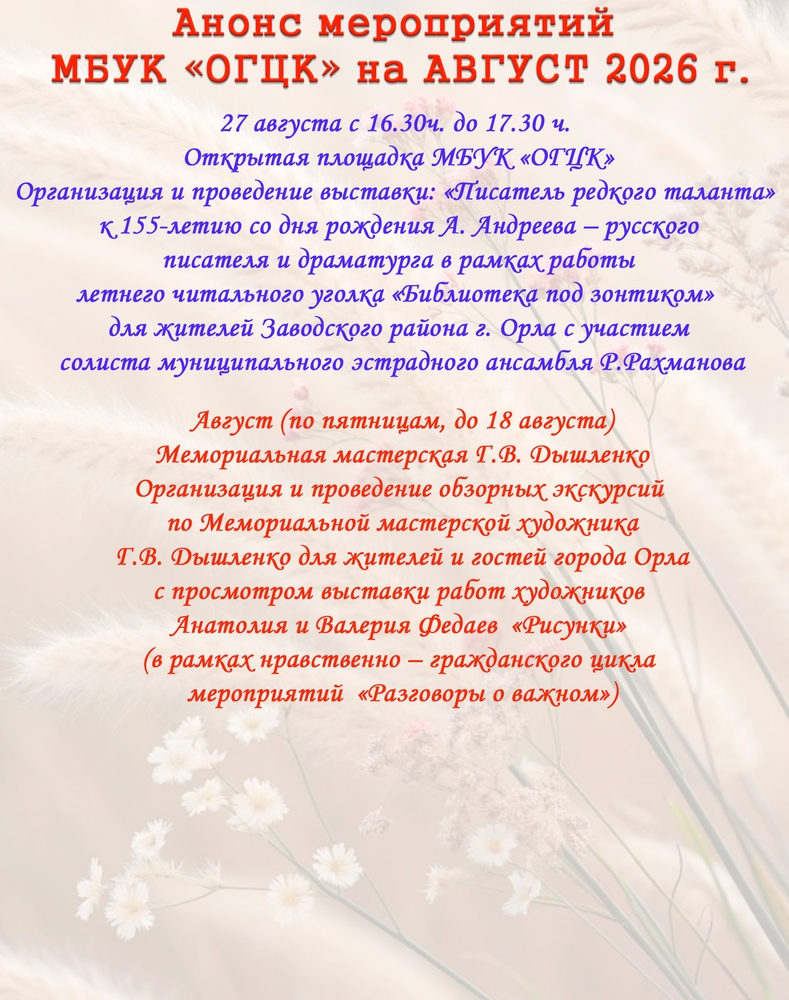 Анонс мероприятий
МБУК «ОГЦК» на АВГУСТ 2026 г.

27 августа с 16.30ч. до 17.30 ч.
Открытая площадка МБУК «ОГЦК»
Организация и проведение выставки: «Писатель редкого таланта» к 155-летию со дня рождения А. Андреева – русского писателя и драматурга в рамках работы летнего читального уголка «Библиотека под зонтиком» для жителей Заводского района г. Орла с участием солиста муниципального эстрадного ансамбля Р.Рахманова

Август (по пятницам, до 18 августа)
Мемориальная мастерская Г.В. Дышленко
Организация и проведение обзорных экскурсий по Мемориальной мастерской художника Г.В. Дышленко для жителей и гостей города Орла с просмотром выставки работ художников Анатолия и Валерия Федаев «Рисунки» (в рамках нравственно – гражданского цикла мероприятий «Разговоры о важном»)